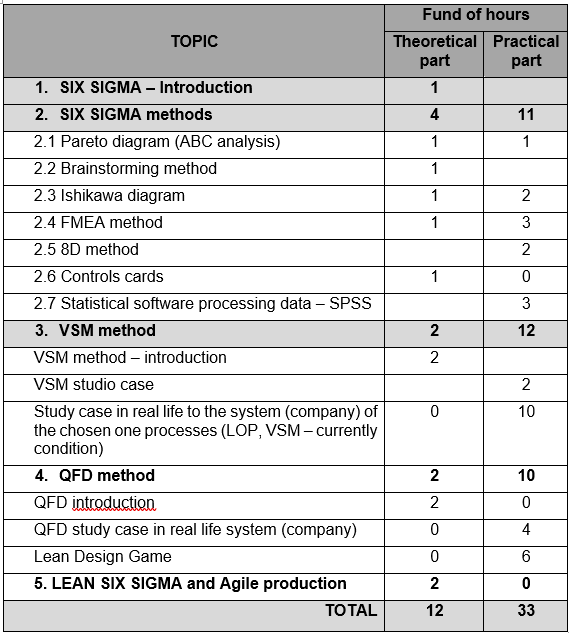 | TOPIC | Fund of hours | |
|---|---|---|
| | Theoretical part | Practical part |
| 1. SIX SIGMA – Introduction | 1 | |
| 2. SIX SIGMA methods | 4 | 11 |
| 2.1 Pareto diagram (ABC analysis) | 1 | 1 |
| 2.2 Brainstorming method | 1 | |
| 2.3 Ishikawa diagram | 1 | 2 |
| 2.4 FMEA method | 1 | 3 |
| 2.5 8D method | | 2 |
| 2.6 Controls cards | 1 | 0 |
| 2.7 Statistical software processing data – SPSS | | 3 |
| 3. VSM method | 2 | 12 |
| VSM method – introduction | 2 | |
| VSM studio case | | 2 |
| Study case in real life to the system (company) of the chosen one processes (LOP, VSM – currently condition) | 0 | 10 |
| 4. QFD method | 2 | 10 |
| QFD introduction | 2 | 0 |
| QFD study case in real life system (company) | 0 | 4 |
| Lean Design Game | 0 | 6 |
| 5. LEAN SIX SIGMA and Agile production | 2 | 0 |
| TOTAL | 12 | 33 |